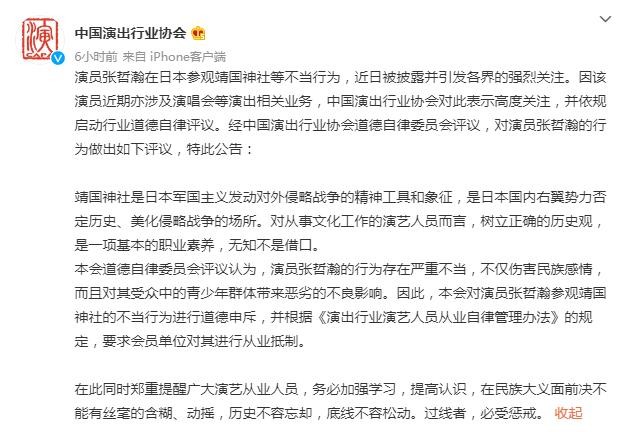 中国演出行业协会

6小时前 来自 iPhone客户端

演员张哲瀚在日本参观靖国神社等不当行为，近日被披露并引发各界的强烈关注。因该演员近期亦涉及演唱会等演出相关业务，中国演出行业协会对此表示高度关注，并依规启动行业道德自律评议。经中国演出行业协会道德自律委员会评议，对演员张哲瀚的行为做出如下评议，特此公告：

靖国神社是日本军国主义发动对外侵略战争的精神工具和象征，是日本国内右翼势力否定历史、美化侵略战争的场所。对从事文化工作的演艺人员而言，树立正确的历史观，是一项基本的职业素养，无知不是借口。
本会道德自律委员会评议认为，演员张哲瀚的行为存在严重不当，不仅伤害民族感情，而且对其受众中的青少年群体带来恶劣的不良影响。因此，本会对演员张哲瀚参观靖国神社的不当行为进行道德申斥，并根据《演出行业演艺人员从业自律管理办法》的规定，要求会员单位对其进行从业抵制。

在此同时郑重提醒广大演艺从业人员，务必加强学习，提高认识，在民族大义面前决不能有丝毫的含糊、动摇，历史不容忘却，底线不容松动。过线者，必受惩戒。 收起